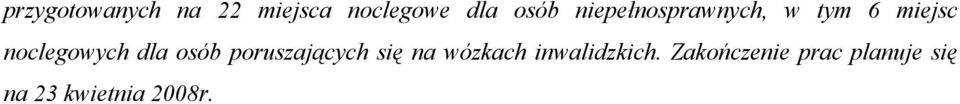 przygotowanych na 22 miejsca noclegowe dla osób niepełnosprawnych, w tym 6 miejsc noclegowych dla osób poruszających się na wózkach inwalidzkich. Zakończenie prac planuje się na 23 kwietnia 2008r.